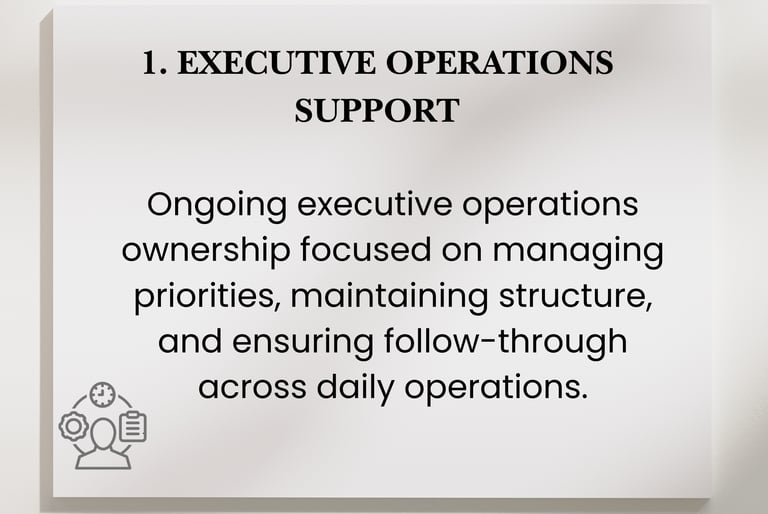 1. EXECUTIVE OPERATIONS SUPPORT

Ongoing executive operations ownership focused on managing priorities, maintaining structure, and ensuring follow-through across daily operations.